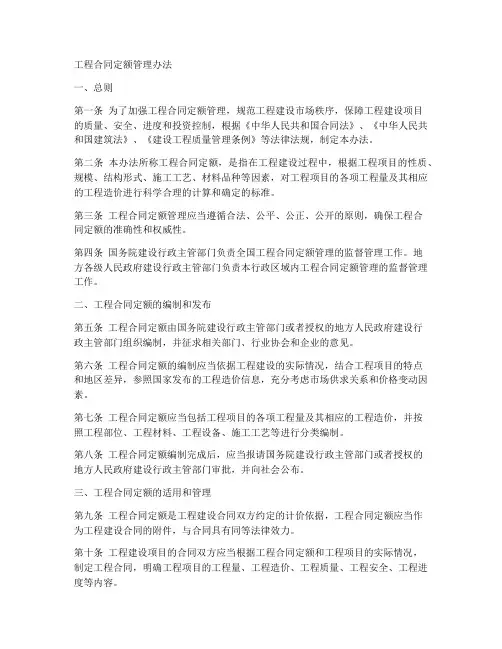 工程合同定额管理办法

一、总则

第一条 为了加强工程合同定额管理，规范工程建设市场秩序，保障工程建设项目的质量、安全、进度和投资控制，根据《中华人民共和国合同法》、《中华人民共和国建筑法》、《建设工程质量管理条例》等法律法规，制定本办法。

第二条 本办法所称工程合同定额，是指在工程建设过程中，根据工程项目的性质、规模、结构形式、施工工艺、材料品种等因素，对工程项目的各项工程量及其相应的工程造价进行科学合理的计算和确定的标准。

第三条 工程合同定额管理应当遵循合法、公平、公正、公开的原则，确保工程合同定额的准确性和权威性。

第四条 国务院建设行政主管部门负责全国工程合同定额管理的监督管理工作。地方各级人民政府建设行政主管部门负责本行政区域内工程合同定额管理的监督管理工作。

二、工程合同定额的编制和发布

第五条 工程合同定额由国务院建设行政主管部门或者授权的地方人民政府建设行政主管部门组织编制，并征求相关部门、行业协会和企业的意见。

第六条 工程合同定额的编制应当依据工程建设的实际情况，结合工程项目的特点和地区差异，参照国家发布的工程造价信息，充分考虑市场供求关系和价格变动因素。

第七条 工程合同定额应当包括工程项目的各项工程量及其相应的工程造价，并按照工程部位、工程材料、工程设备、施工工艺等进行分类编制。

第八条 工程合同定额编制完成后，应当报请国务院建设行政主管部门或者授权的地方人民政府建设行政主管部门审批，并向社会公布。

三、工程合同定额的适用和管理

第九条 工程合同定额是工程建设合同双方约定的计价依据，工程合同定额应当作为工程建设合同的附件，与合同具有同等法律效力。

第十条 工程建设项目的合同双方应当根据工程合同定额和工程项目的实际情况，制定工程合同，明确工程项目的工程量、工程造价、工程质量、工程安全、工程进度等内容。